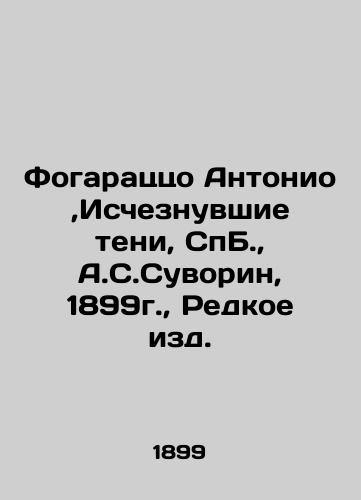 Фогараццо Антонио ,Исчезнувшие тени, СпБ., А.С.Суворин, 1899г., Редкое изд.

1899